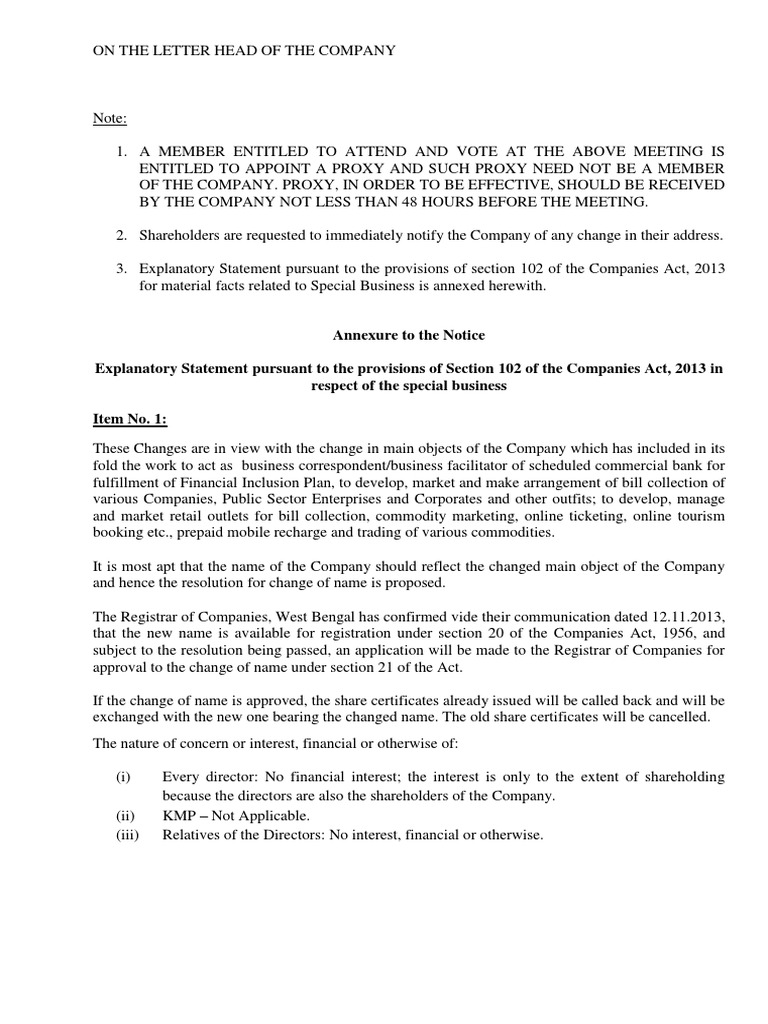 ON THE LETTER HEAD OF THE COMPANY

Note:

1. A MEMBER ENTITLED TO ATTEND AND VOTE AT THE ABOVE MEETING IS ENTITLED TO APPOINT A PROXY AND SUCH PROXY NEED NOT BE A MEMBER OF THE COMPANY. PROXY, IN ORDER TO BE EFFECTIVE, SHOULD BE RECEIVED BY THE COMPANY NOT LESS THAN 48 HOURS BEFORE THE MEETING.

2. Shareholders are requested to immediately notify the Company of any change in their address.

3. Explanatory Statement pursuant to the provisions of section 102 of the Companies Act, 2013 for material facts related to Special Business is annexed herewith.

Annexure to the Notice

Explanatory Statement pursuant to the provisions of Section 102 of the Companies Act, 2013 in respect of the special business

Item No. 1:

These Changes are in view with the change in main objects of the Company which has included in its fold the work to act as business correspondent/business facilitator of scheduled commercial bank for fulfillment of Financial Inclusion Plan, to develop, market and make arrangement of bill collection of various Companies, Public Sector Enterprises and Corporates and other outfits; to develop, manage and market retail outlets for bill collection, commodity marketing, online ticketing, online tourism booking etc., prepaid mobile recharge and trading of various commodities.

It is most apt that the name of the Company should reflect the changed main object of the Company and hence the resolution for change of name is proposed.

The Registrar of Companies, West Bengal has confirmed vide their communication dated 12.11.2013, that the new name is available for registration under section 20 of the Companies Act, 1956, and subject to the resolution being passed, an application will be made to the Registrar of Companies for approval to the change of name under section 21 of the Act.

If the change of name is approved, the share certificates already issued will be called back and will be exchanged with the new one bearing the changed name. The old share certificates will be cancelled.

The nature of concern or interest, financial or otherwise of:

(i) Every director: No financial interest; the interest is only to the extent of shareholding because the directors are also the shareholders of the Company.
(ii) KMP – Not Applicable.
(iii) Relatives of the Directors: No interest, financial or otherwise.